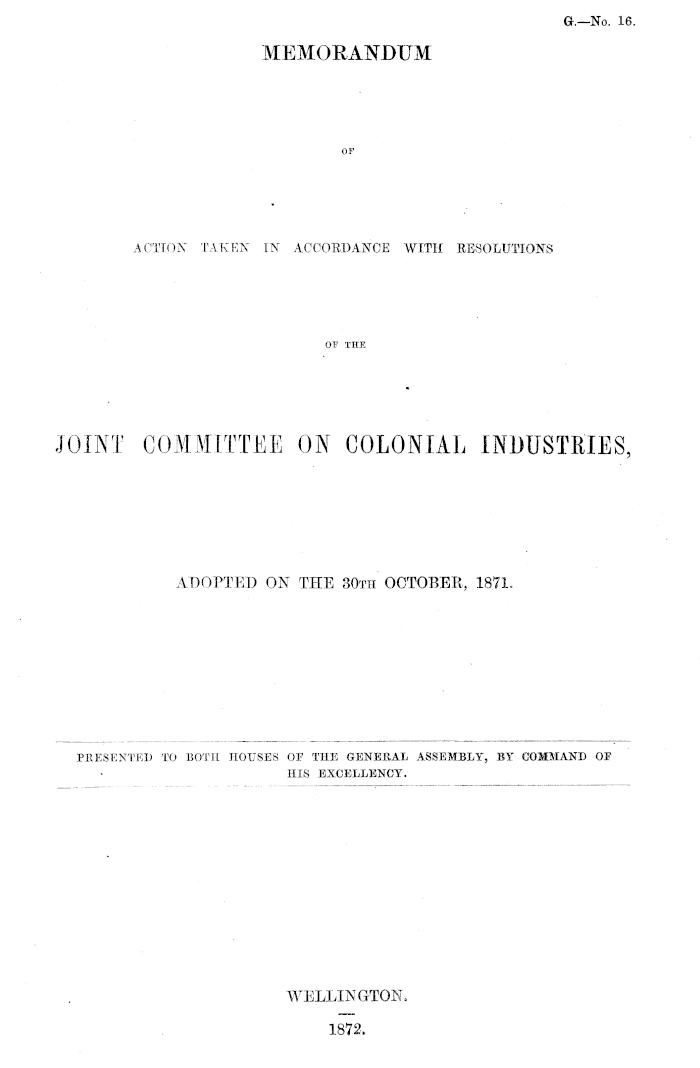 G.—No. 16.

MEMORANDUM

OF

ACTION TAKEN IN ACCORDANCE WITH RESOLUTIONS

OF THE

JOINT COMMITTEE ON COLONIAL INDUSTRIES,

ADOPTED ON THE 30TH OCTOBER, 1871.

PRESENTED TO BOTH HOUSES OF THE GENERAL ASSEMBLY, BY COMMAND OF HIS EXCELLENCY.

WELLINGTON.

1872.